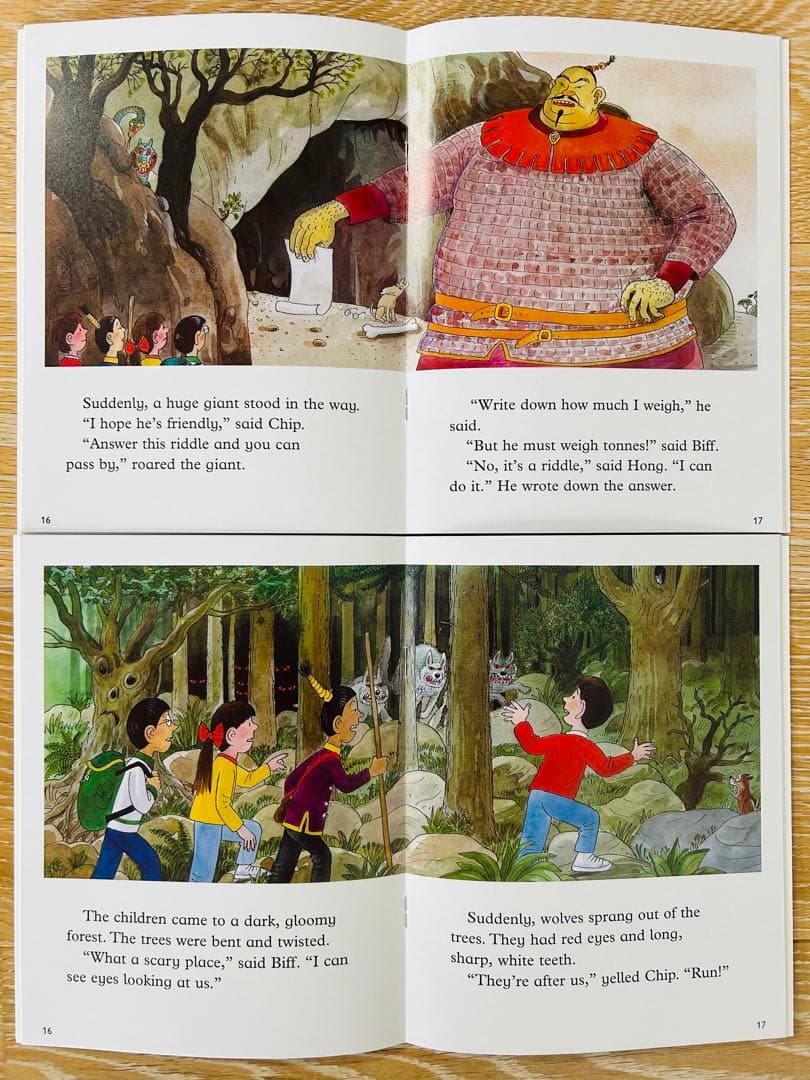 Suddenly, a huge giant stood in the way.
"I hope he's friendly," said Chip.
"Answer this riddle and you can pass by," roared the giant.

16

"Write down how much I weigh," he said.
"But he must weigh tonnes!" said Biff.
"No, it's a riddle," said Hong. "I can do it." He wrote down the answer.

17

The children came to a dark, gloomy forest. The trees were bent and twisted.
"What a scary place," said Biff. "I can see eyes looking at us."

16

Suddenly, wolves sprang out of the trees. They had red eyes and long, sharp, white teeth.
"They're after us," yelled Chip. "Run!"

17